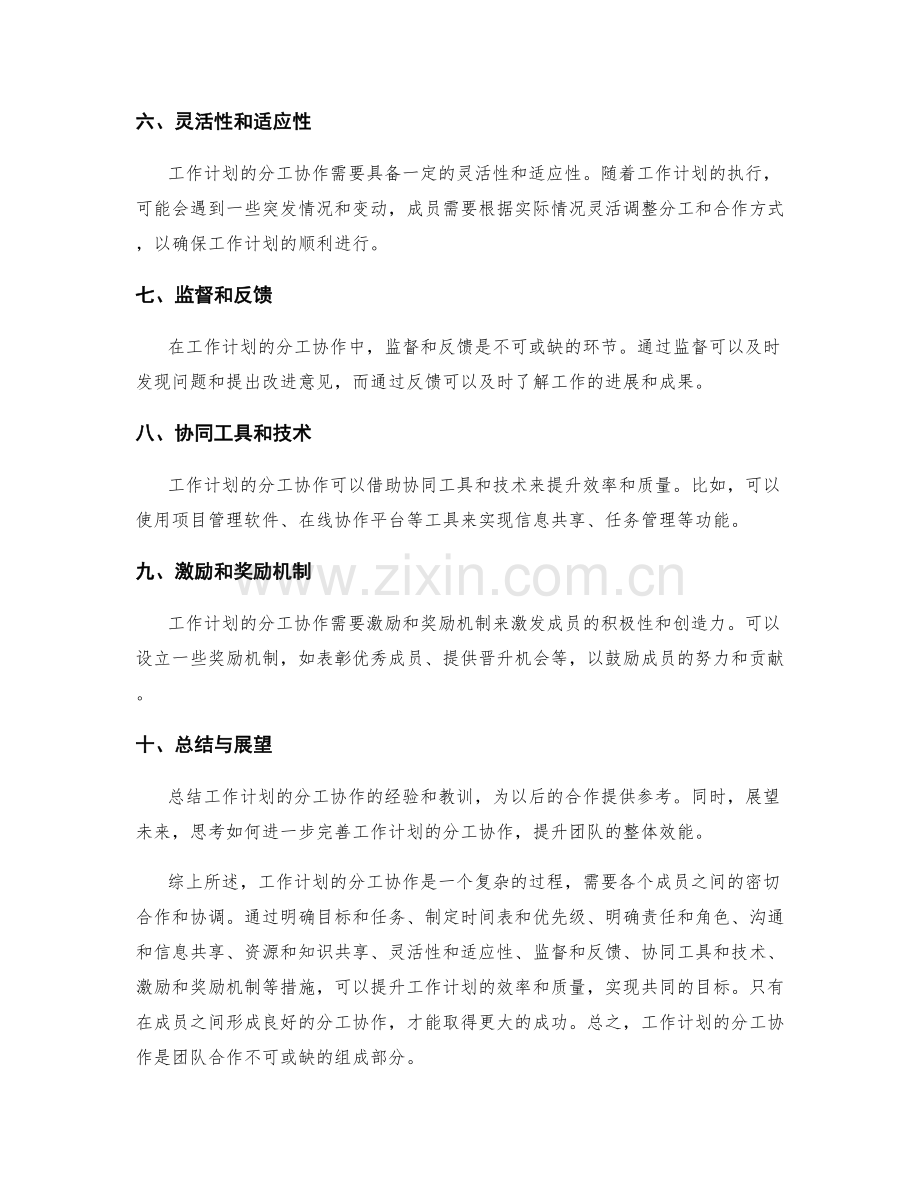 六、灵活性和适应性

工作计划的分工协作需要具备一定的灵活性和适应性。随着工作计划的执行，可能会遇到一些突发情况和变动，成员需要根据实际情况灵活调整分工和合作方式，以确保工作计划的顺利进行。

七、监督和反馈

在工作计划的分工协作中，监督和反馈是不可或缺的环节。通过监督可以及时发现问题和提出改进意见，而通过反馈可以及时了解工作的进展和成果。

八、协同工具和技术

工作计划的分工协作可以借助协同工具和技术来提升效率和质量。比如，可以使用项目管理软件、在线协作平台等工具来实现信息共享、任务管理等功能。

九、激励和奖励机制

工作计划的分工协作需要激励和奖励机制来激发成员的积极性和创造力。可以设立一些奖励机制，如表彰优秀成员、提供晋升机会等，以鼓励成员的努力和贡献。

十、总结与展望

总结工作计划的分工协作的经验和教训，为以后的合作提供参考。同时，展望未来，思考如何进一步完善工作计划的分工协作，提升团队的整体效能。

综上所述，工作计划的分工协作是一个复杂的过程，需要各个成员之间的密切合作和协调。通过明确目标和任务、制定时间表和优先级、明确责任和角色、沟通和信息共享、资源和知识共享、灵活性和适应性、监督和反馈、协同工具和技术、激励和奖励机制等措施，可以提升工作计划的效率和质量，实现共同的目标。只有在成员之间形成良好的分工协作，才能取得更大的成功。总之，工作计划的分工协作是团队合作不可或缺的组成部分。

www.zixin.com.cn